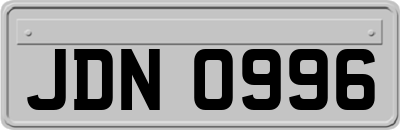 JDN 0996